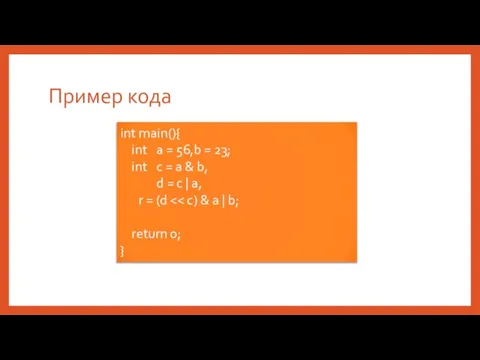 Пример кода

int main(){
int a = 56,b = 23;
int c = a & b,
d = c | a,
r = (d << c) & a | b;

return 0;
}